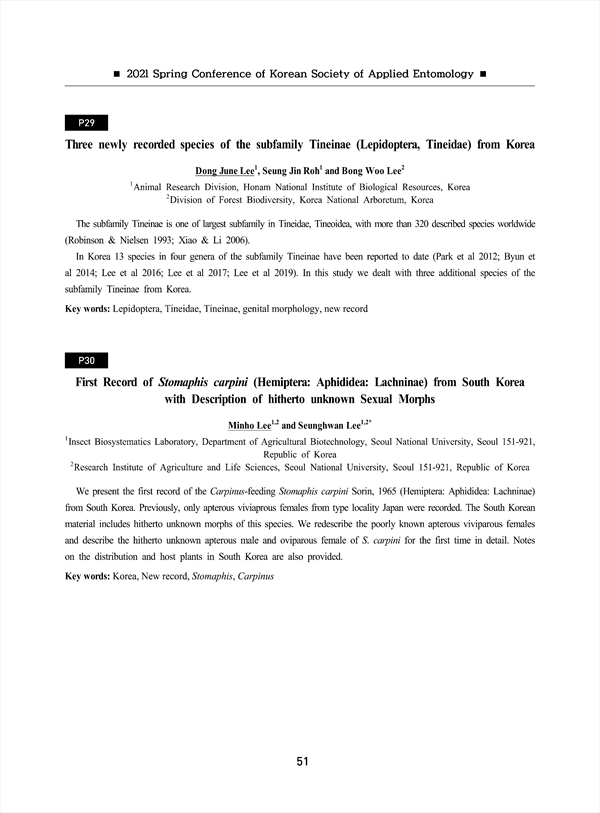 ■ 2021 Spring Conference of Korean Society of Applied Entomology ■

P29

Three newly recorded species of the subfamily Tineinae (Lepidoptera, Tineidae) from Korea

Dong June Lee$^1$, Seung Jin Roh$^1$ and Bong Woo Lee$^2$

$^1$Animal Research Division, Honam National Institute of Biological Resources, Korea
$^2$Division of Forest Biodiversity, Korea National Arboretum, Korea

The subfamily Tineinae is one of largest subfamily in Tineidae, Tineoidea, with more than 320 described species worldwide (Robinson & Nielsen 1993; Xiao & Li 2006).

In Korea 13 species in four genera of the subfamily Tineinae have been reported to date (Park et al 2012; Byun et al 2014; Lee et al 2016; Lee et al 2017; Lee et al 2019). In this study we dealt with three additional species of the subfamily Tineinae from Korea.

Key words: Lepidoptera, Tineidae, Tineinae, genital morphology, new record

P30

First Record of Stomaphis carpini (Hemiptera: Aphididea: Lachninae) from South Korea with Description of hitherto unknown Sexual Morphs

Minho Lee$^{1,2}$ and Seunghwan Lee$^{1,2*}$

$^1$Insect Biosystematics Laboratory, Department of Agricultural Biotechnology, Seoul National University, Seoul 151-921, Republic of Korea
$^2$Research Institute of Agriculture and Life Sciences, Seoul National University, Seoul 151-921, Republic of Korea

We present the first record of the Carpinus-feeding Stomaphis carpini Sorin, 1965 (Hemiptera: Aphididea: Lachninae) from South Korea. Previously, only apterous viviaprous females from type locality Japan were recorded. The South Korean material includes hitherto unknown morphs of this species. We redescribe the poorly known apterous viviparous females and describe the hitherto unknown apterous male and oviparous female of S. carpini for the first time in detail. Notes on the distribution and host plants in South Korea are also provided.

Key words: Korea, New record, Stomaphis, Carpinus

51